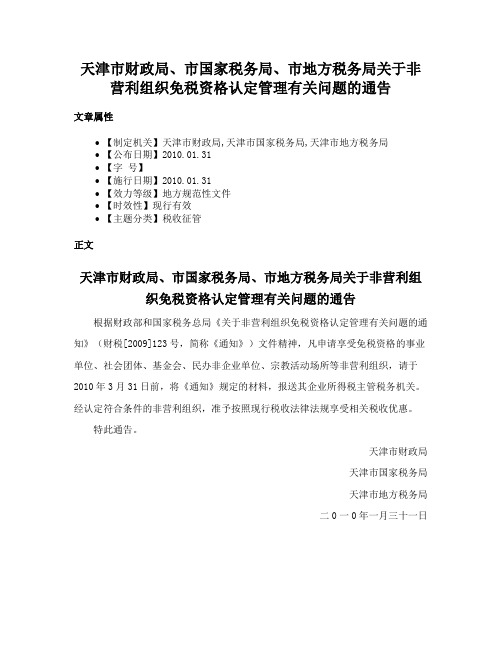 天津市财政局、市国家税务局、市地方税务局关于非营利组织免税资格认定管理有关问题的通告

文章属性

• 【制定机关】天津市财政局,天津市国家税务局,天津市地方税务局
• 【公布日期】2010.01.31
• 【字 号】
• 【施行日期】2010.01.31
• 【效力等级】地方规范性文件
• 【时效性】现行有效
• 【主题分类】税收征管

正文

天津市财政局、市国家税务局、市地方税务局关于非营利组织免税资格认定管理有关问题的通告

根据财政部和国家税务总局《关于非营利组织免税资格认定管理有关问题的通知》（财税[2009]123号，简称《通知》）文件精神，凡申请享受免税资格的事业单位、社会团体、基金会、民办非企业单位、宗教活动场所等非营利组织，请于2010年3月31日前，将《通知》规定的材料，报送其企业所得税主管税务机关。经认定符合条件的非营利组织，准予按照现行税收法律法规享受相关税收优惠。

特此通告。

天津市财政局

天津市国家税务局

天津市地方税务局

二0一0年一月三十一日